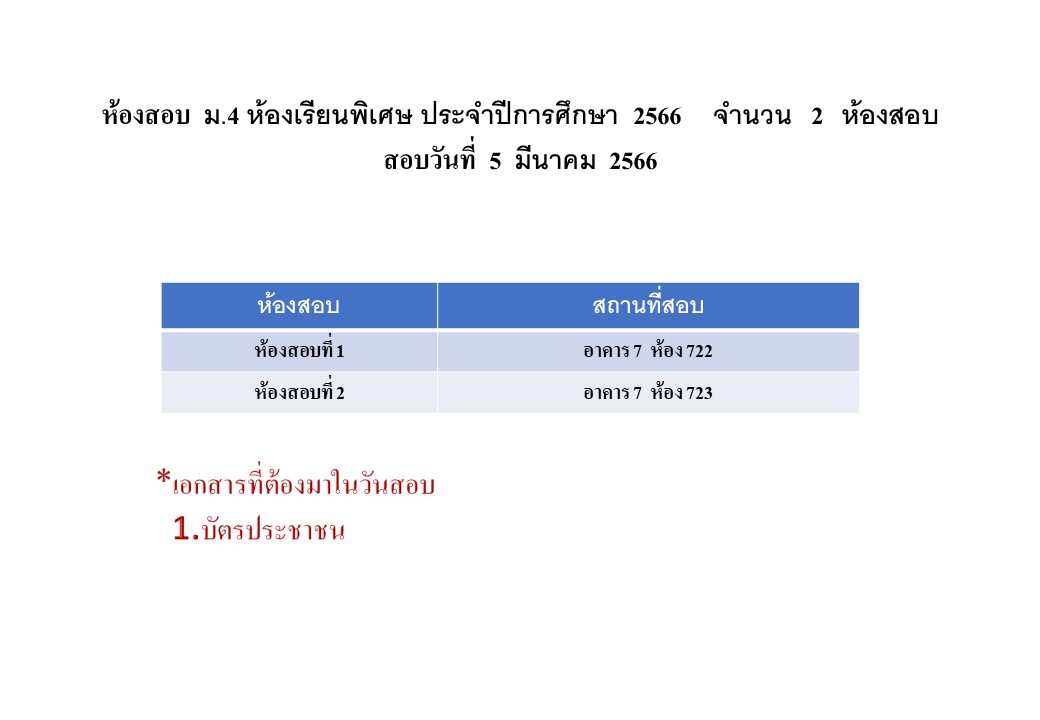 ห้องสอบ ม.4 ห้องเรียนพิเศษ ประจำปีการศึกษา 2566 จำนวน 2 ห้องสอบ
สอบวันที่ 5 มีนาคม 2566

| ห้องสอบ | สถานที่สอบ |
|---|---|
| ห้องสอบที่ 1 | อาคาร 7 ห้อง 722 |
| ห้องสอบที่ 2 | อาคาร 7 ห้อง 723 |

*เอกสารที่ต้องมาในวันสอบ
1.บัตรประชาชน